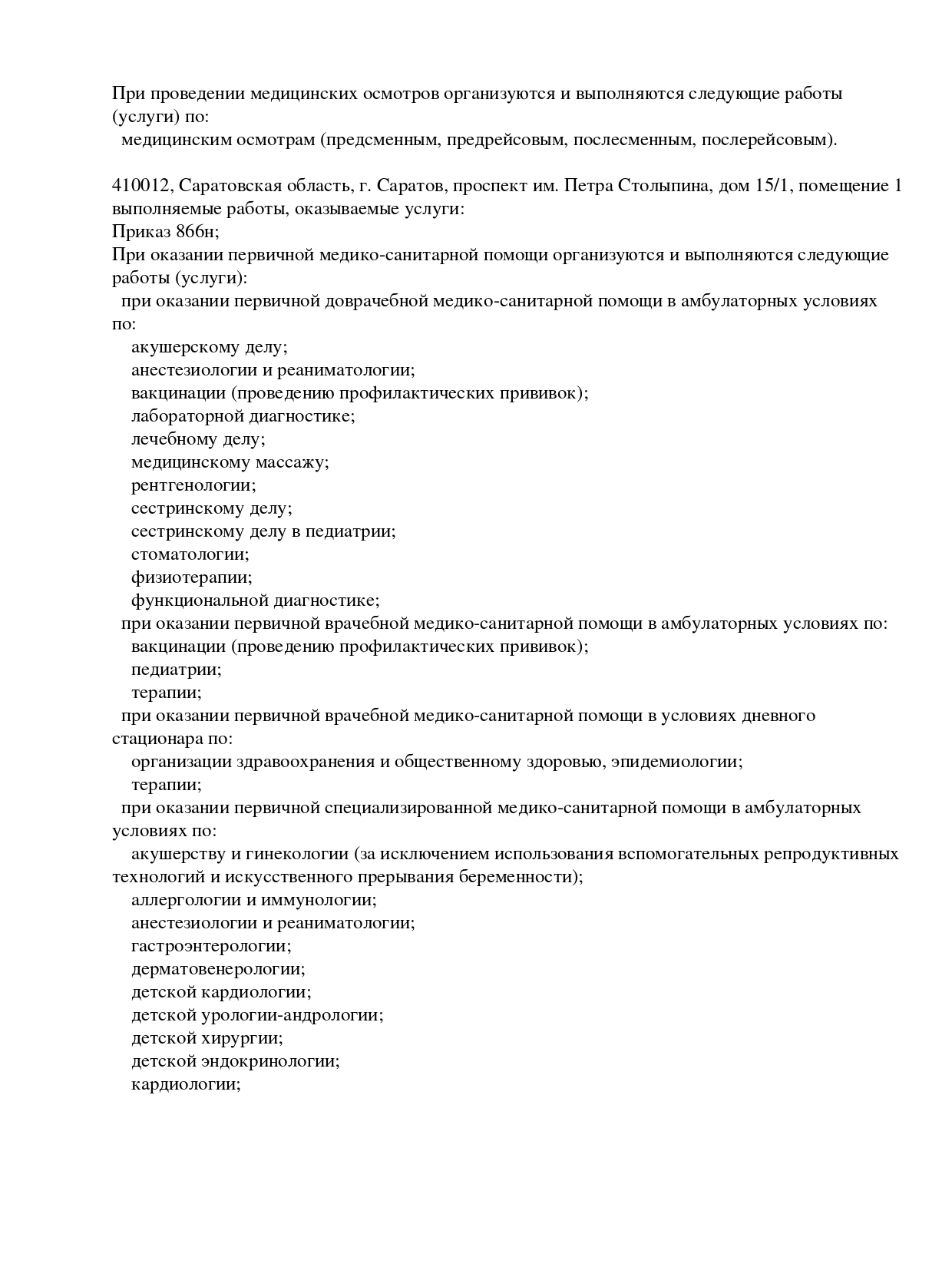 При проведении медицинских осмотров организуются и выполняются следующие работы (услуги) по:
медицинским осмотрам (предсменным, предрейсовым, послесменным, послерейсовым).

410012, Саратовская область, г. Саратов, проспект им. Петра Столыпина, дом 15/1, помещение 1
выполняемые работы, оказываемые услуги:
Приказ 866н;
При оказании первичной медико-санитарной помощи организуются и выполняются следующие работы (услуги):
при оказании первичной доврачебной медико-санитарной помощи в амбулаторных условиях по:
акушерскому делу;
анестезиологии и реаниматологии;
вакцинации (проведению профилактических прививок);
лабораторной диагностике;
лечебному делу;
медицинскому массажу;
рентгенологии;
сестринскому делу;
сестринскому делу в педиатрии;
стоматологии;
физиотерапии;
функциональной диагностике;
при оказании первичной врачебной медико-санитарной помощи в амбулаторных условиях по:
вакцинации (проведению профилактических прививок);
педиатрии;
терапии;
при оказании первичной врачебной медико-санитарной помощи в условиях дневного стационара по:
организации здравоохранения и общественному здоровью, эпидемиологии;
терапии;
при оказании первичной специализированной медико-санитарной помощи в амбулаторных условиях по:
акушерству и гинекологии (за исключением использования вспомогательных репродуктивных технологий и искусственного прерывания беременности);
аллергологии и иммунологии;
анестезиологии и реаниматологии;
гастроэнтерологии;
дерматовенерологии;
детской кардиологии;
детской урологии-андрологии;
детской хирургии;
детской эндокринологии;
кардиологии;